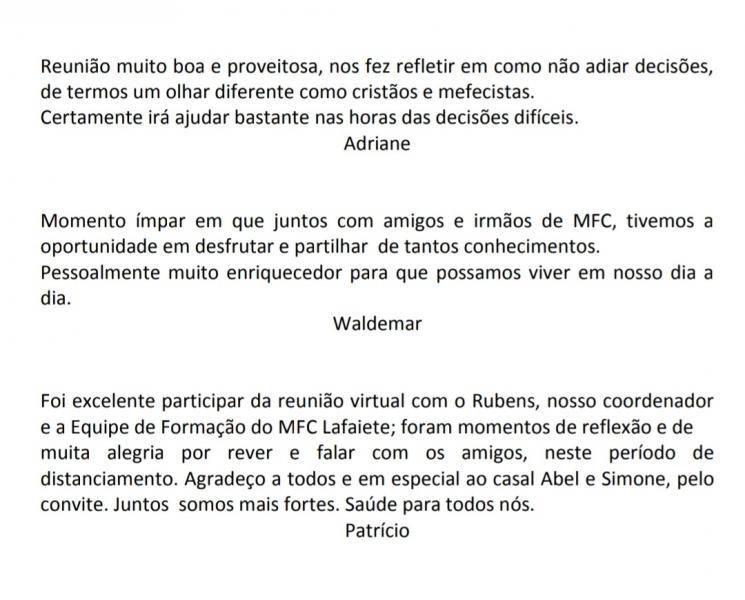 Reunião muito boa e proveitosa, nos fez refletir em como não adiar decisões, de termos um olhar diferente como cristãos e mefecistas.
Certamente irá ajudar bastante nas horas das decisões difíceis.
Adriane

Momento ímpar em que juntos com amigos e irmãos de MFC, tivemos a oportunidade em desfrutar e partilhar de tantos conhecimentos.
Pessoalmente muito enriquecedor para que possamos viver em nosso dia a dia.
Waldemar

Foi excelente participar da reunião virtual com o Rubens, nosso coordenador e a Equipe de Formação do MFC Lafaiete; foram momentos de reflexão e de muita alegria por rever e falar com os amigos, neste período de distanciamento. Agradeço a todos e em especial ao casal Abel e Simone, pelo convite. Juntos somos mais fortes. Saúde para todos nós.
Patrício